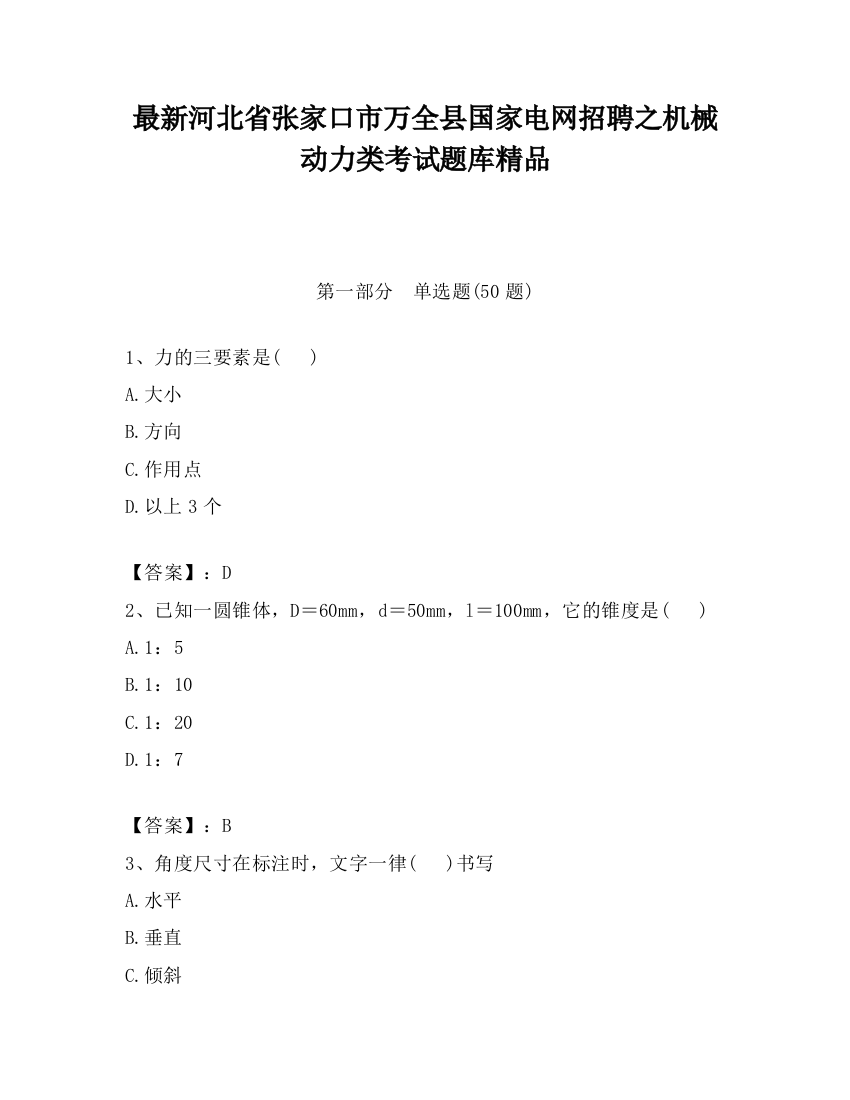 最新河北省张家口市万全县国家电网招聘之机械动力类考试题库精品

第一部分　单选题(50 题)

1、力的三要素是(　　)

A.大小

B.方向

C.作用点

D.以上 3 个

【答案】：D

2、已知一圆锥体，D＝60mm，d＝50mm，l＝100mm，它的锥度是(　　)

A.1：5

B.1：10

C.1：20

D.1：7

【答案】：B

3、角度尺寸在标注时，文字一律(　　)书写

A.水平

B.垂直

C.倾斜